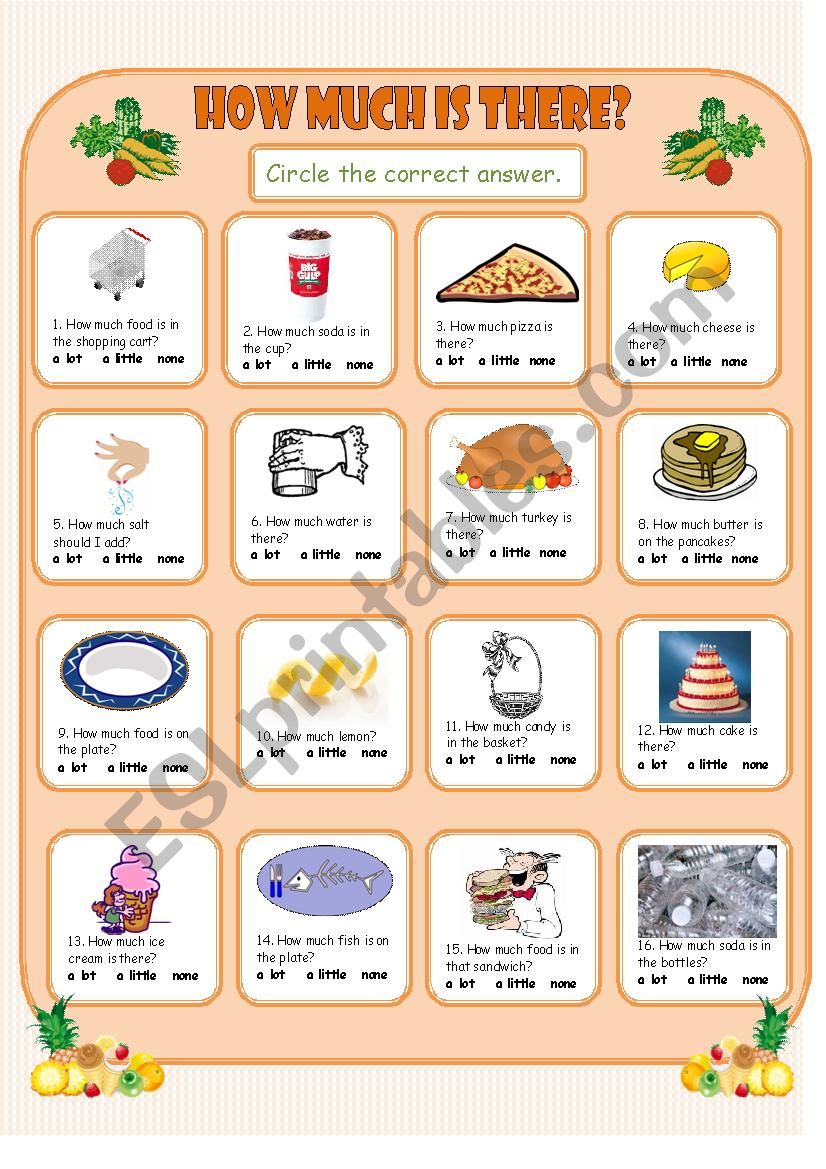 HOW MUCH IS THERE?

Circle the correct answer.

BIG GULP

1. How much food is in the shopping cart?
a lot a little none

2. How much soda is in the cup?
a lot a little none

3. How much pizza is there?
a lot a little none

4. How much cheese is there?
a lot a little none

5. How much salt should I add?
a lot a little none

6. How much water is there?
a lot a little none

7. How much turkey is there?
a lot a little none

8. How much butter is on the pancakes?
a lot a little none

9. How much food is on the plate?
a lot a little none

10. How much lemon?
a lot a little none

11. How much candy is in the basket?
a lot a little none

12. How much cake is there?
a lot a little none

13. How much ice cream is there?
a lot a little none

14. How much fish is on the plate?
a lot a little none

15. How much food is in that sandwich?
a lot a little none

16. How much soda is in the bottles?
a lot a little none

ESLprintables.com